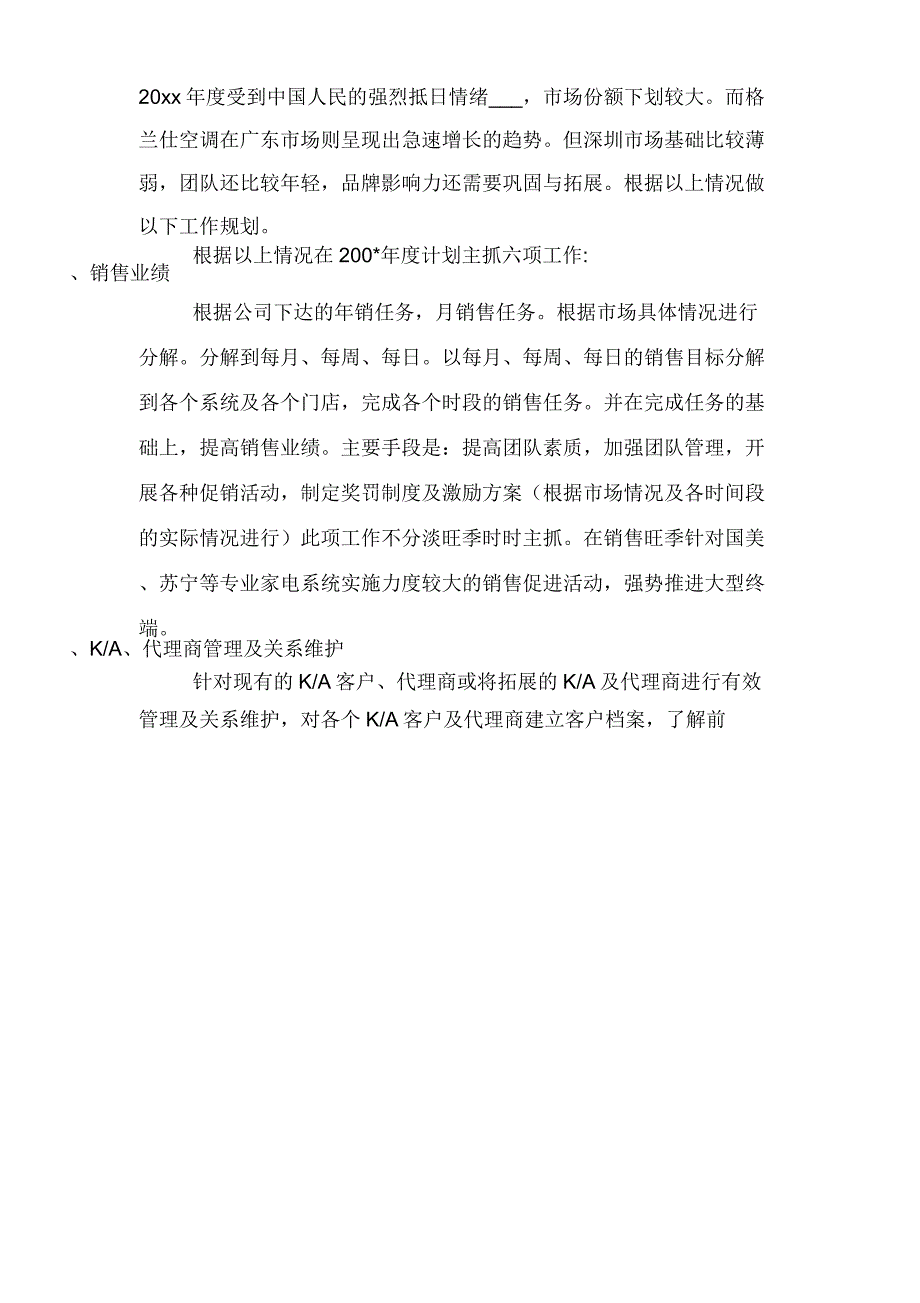 20xx 年度受到中国人民的强烈抵日情绪___，市场份额下划较大。而格兰仕空调在广东市场则呈现出急速增长的趋势。但深圳市场基础比较薄弱，团队还比较年轻，品牌影响力还需要巩固与拓展。根据以上情况做以下工作规划。

根据以上情况在 200*年度计划主抓六项工作:

、销售业绩

根据公司下达的年销任务，月销售任务。根据市场具体情况进行分解。分解到每月、每周、每日。以每月、每周、每日的销售目标分解到各个系统及各个门店，完成各个时段的销售任务。并在完成任务的基础上，提高销售业绩。主要手段是：提高团队素质，加强团队管理，开展各种促销活动，制定奖罚制度及激励方案（根据市场情况及各时间段的实际情况进行）此项工作不分淡旺季时时主抓。在销售旺季针对国美、苏宁等专业家电系统实施力度较大的销售促进活动，强势推进大型终端。

、K/A、代理商管理及关系维护

针对现有的 K/A 客户、代理商或将拓展的 K/A 及代理商进行有效管理及关系维护，对各个 K/A 客户及代理商建立客户档案，了解前